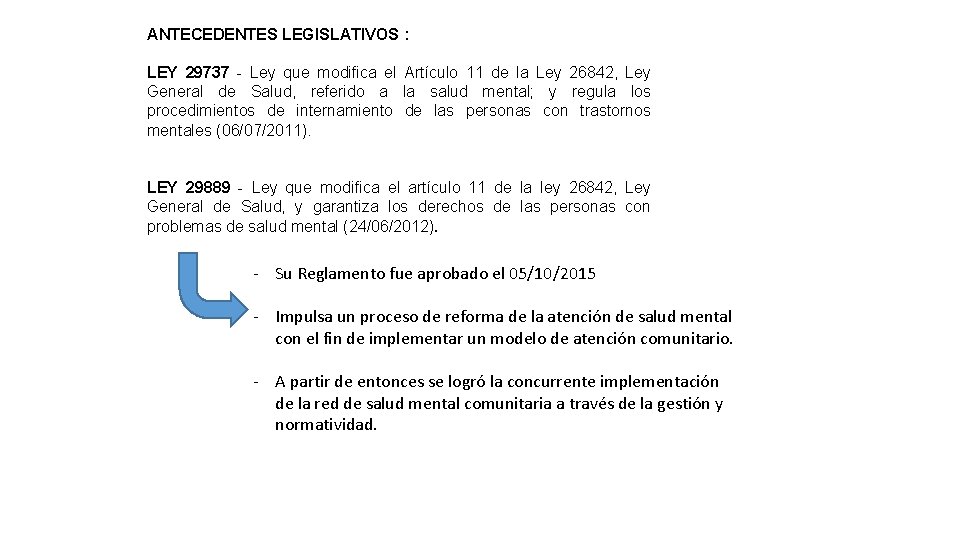 ANTECEDENTES LEGISLATIVOS :

LEY 29737 - Ley que modifica el Artículo 11 de la Ley 26842, Ley General de Salud, referido a la salud mental; y regula los procedimientos de internamiento de las personas con trastornos mentales (06/07/2011).

LEY 29889 - Ley que modifica el artículo 11 de la ley 26842, Ley General de Salud, y garantiza los derechos de las personas con problemas de salud mental (24/06/2012).

- Su Reglamento fue aprobado el 05/10/2015

- Impulsa un proceso de reforma de la atención de salud mental con el fin de implementar un modelo de atención comunitario.

- A partir de entonces se logró la concurrente implementación de la red de salud mental comunitaria a través de la gestión y normatividad.